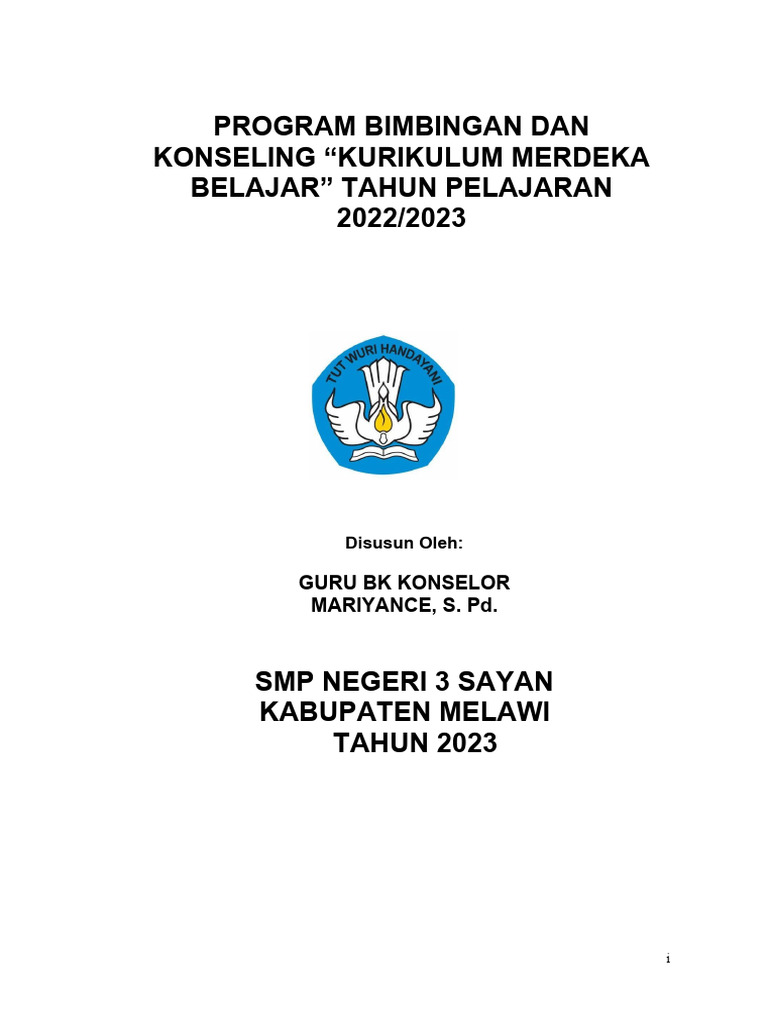 PROGRAM BIMBINGAN DAN KONSELING “KURIKULUM MERDEKA BELAJAR” TAHUN PELAJARAN 2022/2023

TUT WURI HANDAYANI

Disusun Oleh:

GURU BK KONSELOR
MARIYANCE, S. Pd.

SMP NEGERI 3 SAYAN
KABUPATEN MELAWI
TAHUN 2023

i